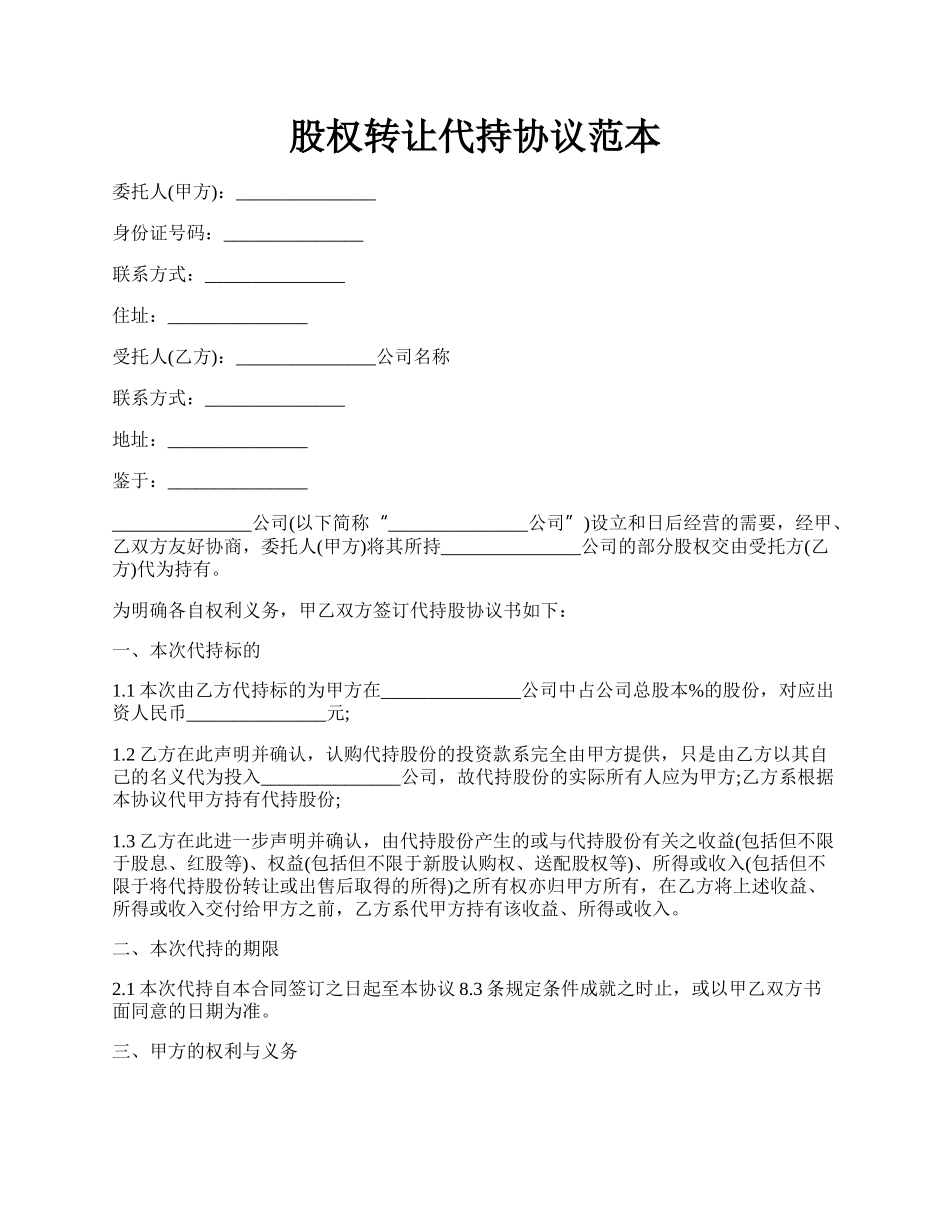 股权转让代持协议范本

委托人(甲方)：_______________

身份证号码：_______________

联系方式：_______________

住址：_______________

受托人(乙方)：_______________公司名称

联系方式：_______________

地址：_______________

鉴于：_______________

_______________公司(以下简称“_______________公司”)设立和日后经营的需要，经甲、乙双方友好协商，委托人(甲方)将其所持_______________公司的部分股权交由受托方(乙方)代为持有。

为明确各自权利义务，甲乙双方签订代持股协议书如下：

一、本次代持标的

1.1 本次由乙方代持标的为甲方在_______________公司中占公司总股本%的股份，对应出资人民币_______________元;

1.2 乙方在此声明并确认，认购代持股份的投资款系完全由甲方提供，只是由乙方以其自己的名义代为投入_______________公司，故代持股份的实际所有人应为甲方;乙方系根据本协议代甲方持有代持股份;

1.3 乙方在此进一步声明并确认，由代持股份产生的或与代持股份有关之收益(包括但不限于股息、红股等)、权益(包括但不限于新股认购权、送配股权等)、所得或收入(包括但不限于将代持股份转让或出售后取得的所得)之所有权亦归甲方所有，在乙方将上述收益、所得或收入交付给甲方之前，乙方系代甲方持有该收益、所得或收入。

二、本次代持的期限

2.1 本次代持自本合同签订之日起至本协议 8.3 条规定条件成就之时止，或以甲乙双方书面同意的日期为准。

三、甲方的权利与义务